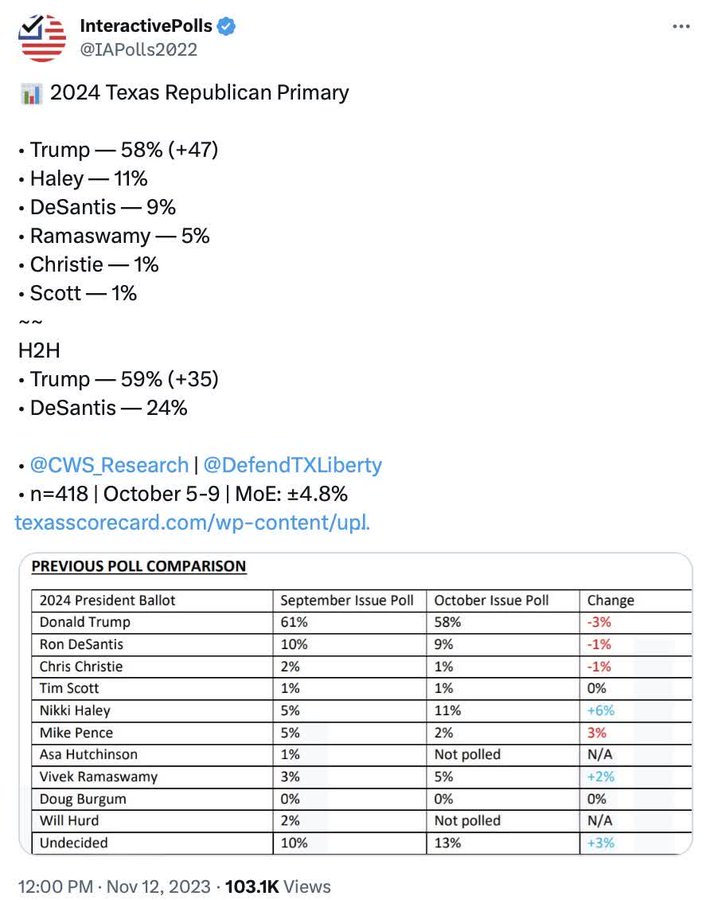 InteractivePolls
@IAPolls2022

2024 Texas Republican Primary

• Trump — 58% (+47)
• Haley — 11%
• DeSantis — 9%
• Ramaswamy — 5%
• Christie — 1%
• Scott — 1%
~~
H2H
• Trump — 59% (+35)
• DeSantis — 24%

• @CWS_Research | @DefendTXLiberty
• n=418 | October 5-9 | MoE: ±4.8%
texasscorecard.com/wp-content/upl.

PREVIOUS POLL COMPARISON

| 2024 President Ballot | September Issue Poll | October Issue Poll | Change |
|---|---|---|---|
| Donald Trump | 61% | 58% | -3% |
| Ron DeSantis | 10% | 9% | -1% |
| Chris Christie | 2% | 1% | -1% |
| Tim Scott | 1% | 1% | 0% |
| Nikki Haley | 5% | 11% | +6% |
| Mike Pence | 5% | 2% | 3% |
| Asa Hutchinson | 1% | Not polled | N/A |
| Vivek Ramaswamy | 3% | 5% | +2% |
| Doug Burgum | 0% | 0% | 0% |
| Will Hurd | 2% | Not polled | N/A |
| Undecided | 10% | 13% | +3% |

12:00 PM · Nov 12, 2023 · 103.1K Views